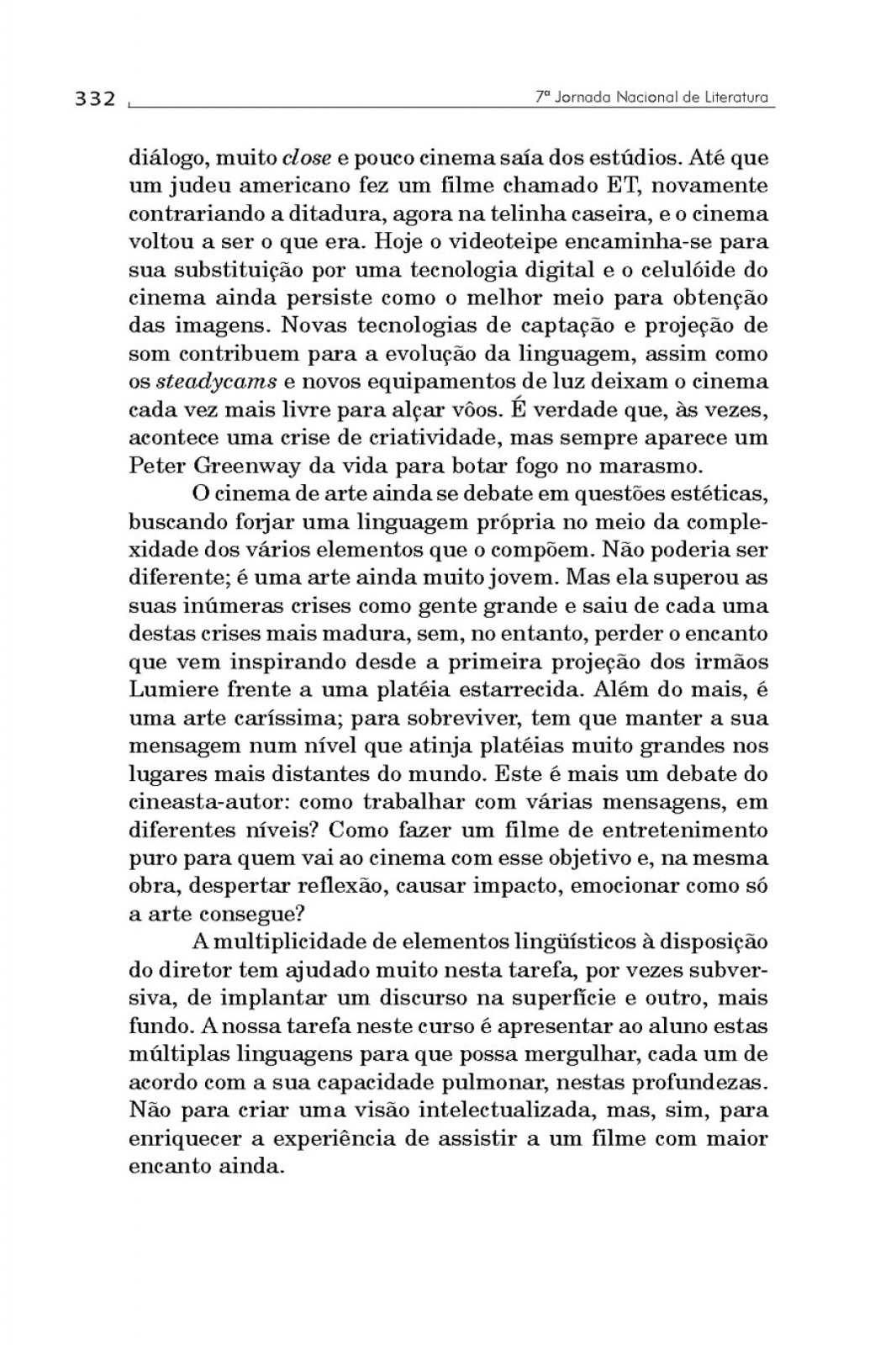 332 7ª Jornada Nacional de Literatura

diálogo, muito close e pouco cinema saía dos estúdios. Até que um judeu americano fez um filme chamado ET, novamente contrariando a ditadura, agora na telinha caseira, e o cinema voltou a ser o que era. Hoje o videoteipe encaminha-se para sua substituição por uma tecnologia digital e o celulóide do cinema ainda persiste como o melhor meio para obtenção das imagens. Novas tecnologias de captação e projeção de som contribuem para a evolução da linguagem, assim como os steadycams e novos equipamentos de luz deixam o cinema cada vez mais livre para alçar vôos. É verdade que, às vezes, acontece uma crise de criatividade, mas sempre aparece um Peter Greenway da vida para botar fogo no marasmo.

O cinema de arte ainda se debate em questões estéticas, buscando forjar uma linguagem própria no meio da complexidade dos vários elementos que o compõem. Não poderia ser diferente; é uma arte ainda muito jovem. Mas ela superou as suas inúmeras crises como gente grande e saiu de cada uma destas crises mais madura, sem, no entanto, perder o encanto que vem inspirando desde a primeira projeção dos irmãos Lumiere frente a uma platéia estarrecida. Além do mais, é uma arte caríssima; para sobreviver, tem que manter a sua mensagem num nível que atinja platéias muito grandes nos lugares mais distantes do mundo. Este é mais um debate do cineasta-autor: como trabalhar com várias mensagens, em diferentes níveis? Como fazer um filme de entretenimento puro para quem vai ao cinema com esse objetivo e, na mesma obra, despertar reflexão, causar impacto, emocionar como só a arte consegue?

A multiplicidade de elementos lingüísticos à disposição do diretor tem ajudado muito nesta tarefa, por vezes subversiva, de implantar um discurso na superfície e outro, mais fundo. A nossa tarefa neste curso é apresentar ao aluno estas múltiplas linguagens para que possa mergulhar, cada um de acordo com a sua capacidade pulmonar, nestas profundezas. Não para criar uma visão intelectualizada, mas, sim, para enriquecer a experiência de assistir a um filme com maior encanto ainda.